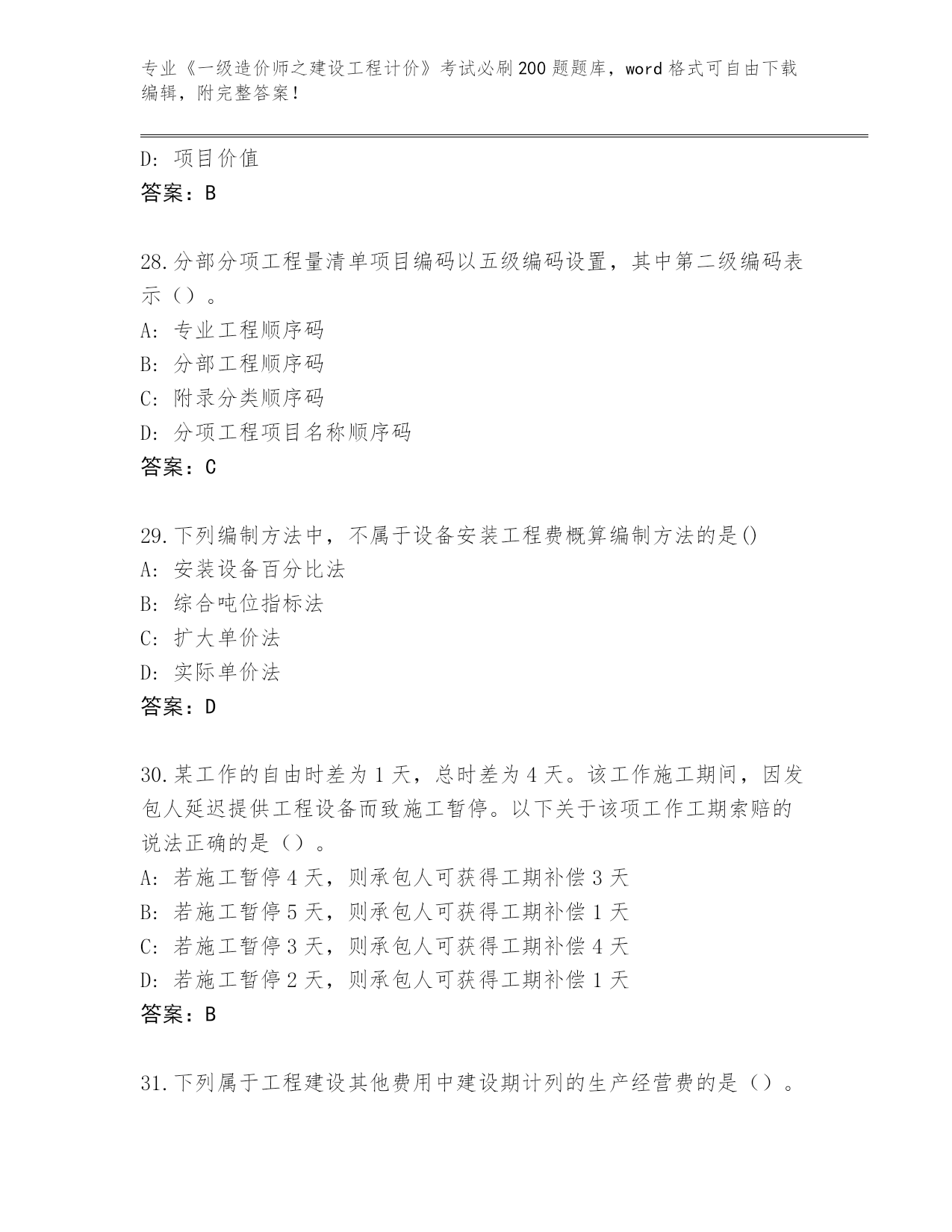 专业《一级造价师之建设工程计价》考试必刷200题题库，word格式可自由下载编辑，附完整答案！

D: 项目价值
答案：B

28.分部分项工程量清单项目编码以五级编码设置，其中第二级编码表示（）。
A: 专业工程顺序码
B: 分部工程顺序码
C: 附录分类顺序码
D: 分项工程项目名称顺序码
答案：C

29.下列编制方法中，不属于设备安装工程费概算编制方法的是()
A: 安装设备百分比法
B: 综合吨位指标法
C: 扩大单价法
D: 实际单价法
答案：D

30.某工作的自由时差为1天，总时差为4天。该工作施工期间，因发包人延迟提供工程设备而致施工暂停。以下关于该项工作工期索赔的说法正确的是（）。
A: 若施工暂停4天，则承包人可获得工期补偿3天
B: 若施工暂停5天，则承包人可获得工期补偿1天
C: 若施工暂停3天，则承包人可获得工期补偿4天
D: 若施工暂停2天，则承包人可获得工期补偿1天
答案：B

31.下列属于工程建设其他费用中建设期计列的生产经营费的是（）。